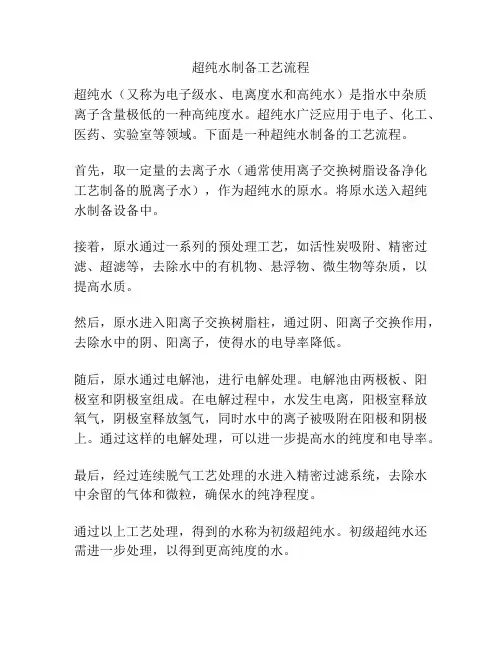 超纯水制备工艺流程

超纯水（又称为电子级水、电离度水和高纯水）是指水中杂质离子含量极低的一种高纯度水。超纯水广泛应用于电子、化工、医药、实验室等领域。下面是一种超纯水制备的工艺流程。

首先，取一定量的去离子水（通常使用离子交换树脂设备净化工艺制备的脱离子水），作为超纯水的原水。将原水送入超纯水制备设备中。

接着，原水通过一系列的预处理工艺，如活性炭吸附、精密过滤、超滤等，去除水中的有机物、悬浮物、微生物等杂质，以提高水质。

然后，原水进入阳离子交换树脂柱，通过阴、阳离子交换作用，去除水中的阴、阳离子，使得水的电导率降低。

随后，原水通过电解池，进行电解处理。电解池由两极板、阳极室和阴极室组成。在电解过程中，水发生电离，阳极室释放氧气，阴极室释放氢气，同时水中的离子被吸附在阳极和阴极上。通过这样的电解处理，可以进一步提高水的纯度和电导率。

最后，经过连续脱气工艺处理的水进入精密过滤系统，去除水中余留的气体和微粒，确保水的纯净程度。

通过以上工艺处理，得到的水称为初级超纯水。初级超纯水还需进一步处理，以得到更高纯度的水。